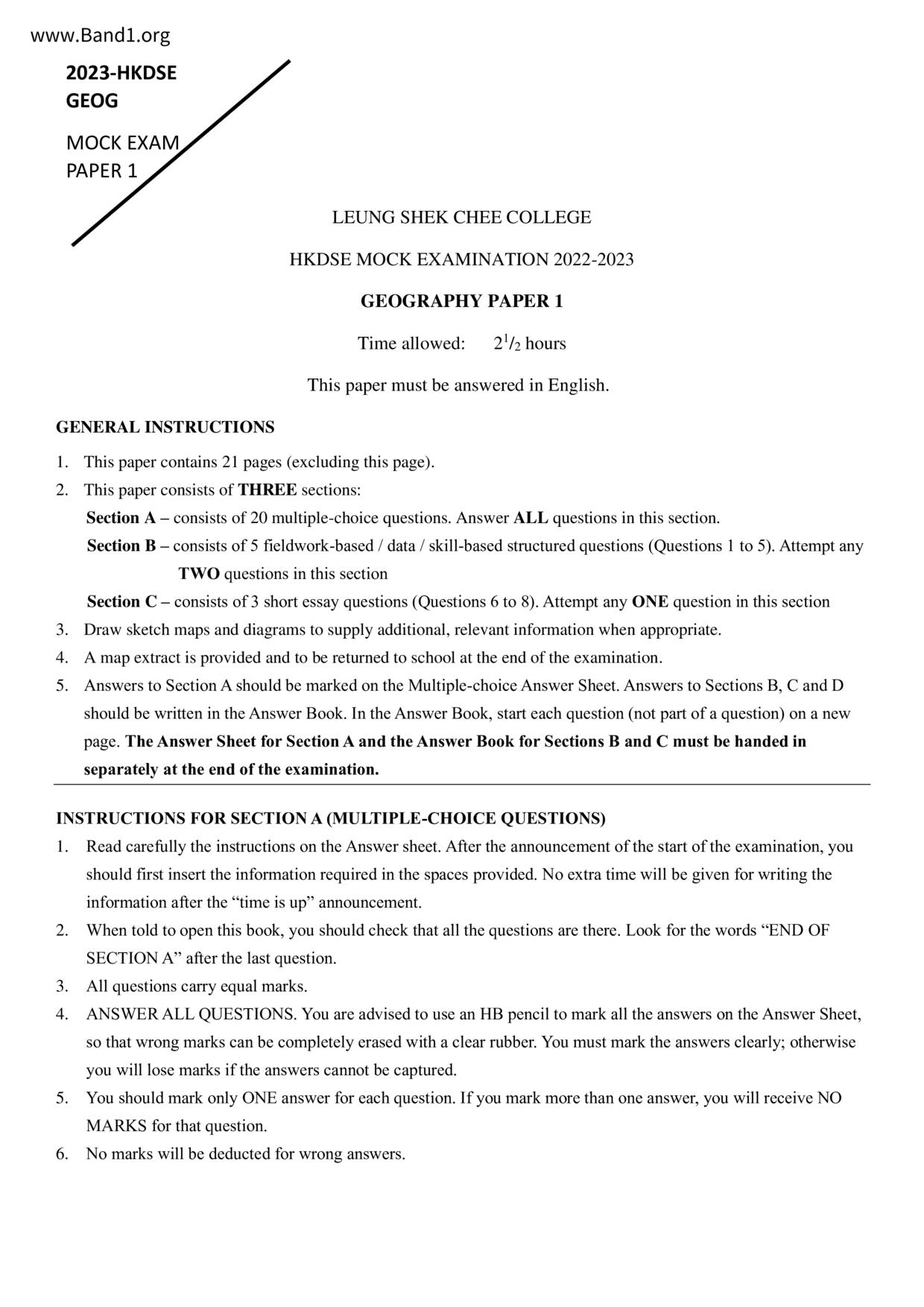 www.Band1.org

2023-HKDSE
GEOG

MOCK EXAM
PAPER 1

LEUNG SHEK CHEE COLLEGE

HKDSE MOCK EXAMINATION 2022-2023

GEOGRAPHY PAPER 1

Time allowed: $2^1/_2$ hours

This paper must be answered in English.

GENERAL INSTRUCTIONS

1. This paper contains 21 pages (excluding this page).
2. This paper consists of THREE sections:
Section A – consists of 20 multiple-choice questions. Answer ALL questions in this section.
Section B – consists of 5 fieldwork-based / data / skill-based structured questions (Questions 1 to 5). Attempt any TWO questions in this section
Section C – consists of 3 short essay questions (Questions 6 to 8). Attempt any ONE question in this section
3. Draw sketch maps and diagrams to supply additional, relevant information when appropriate.
4. A map extract is provided and to be returned to school at the end of the examination.
5. Answers to Section A should be marked on the Multiple-choice Answer Sheet. Answers to Sections B, C and D should be written in the Answer Book. In the Answer Book, start each question (not part of a question) on a new page. The Answer Sheet for Section A and the Answer Book for Sections B and C must be handed in separately at the end of the examination.

INSTRUCTIONS FOR SECTION A (MULTIPLE-CHOICE QUESTIONS)
1. Read carefully the instructions on the Answer sheet. After the announcement of the start of the examination, you should first insert the information required in the spaces provided. No extra time will be given for writing the information after the “time is up” announcement.
2. When told to open this book, you should check that all the questions are there. Look for the words “END OF SECTION A” after the last question.
3. All questions carry equal marks.
4. ANSWER ALL QUESTIONS. You are advised to use an HB pencil to mark all the answers on the Answer Sheet, so that wrong marks can be completely erased with a clear rubber. You must mark the answers clearly; otherwise you will lose marks if the answers cannot be captured.
5. You should mark only ONE answer for each question. If you mark more than one answer, you will receive NO MARKS for that question.
6. No marks will be deducted for wrong answers.